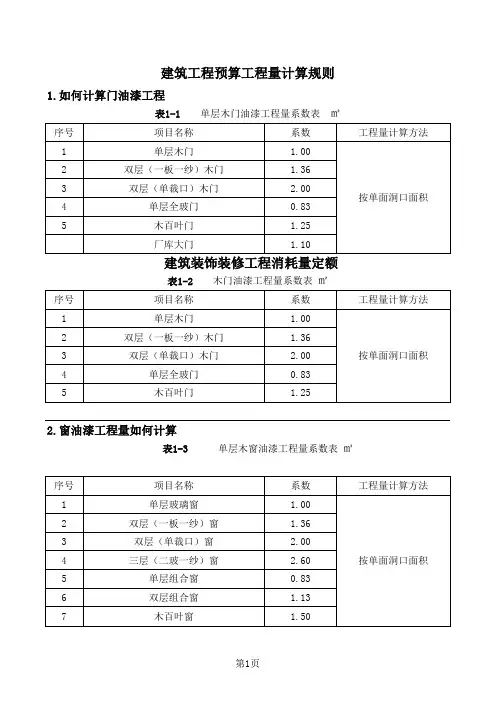 建筑工程预算工程量计算规则

1.如何计算门油漆工程

表1-1 单层木门油漆工程量系数表 ㎡

| 序号 | 项目名称 | 系数 | 工程量计算方法 |
|---|---|---|---|
| 1 | 单层木门 | 1.00 | 按单面洞口面积 |
| 2 | 双层（一板一纱）木门 | 1.36 | |
| 3 | 双层（单裁口）木门 | 2.00 | |
| 4 | 单层全玻门 | 0.83 | |
| 5 | 木百叶门 | 1.25 | |
| | 厂库大门 | 1.10 | |

建筑装饰装修工程消耗量定额

表1-2 木门油漆工程量系数表 ㎡

| 序号 | 项目名称 | 系数 | 工程量计算方法 |
|---|---|---|---|
| 1 | 单层木门 | 1.00 | 按单面洞口面积 |
| 2 | 双层（一板一纱）木门 | 1.36 | |
| 3 | 双层（单裁口）木门 | 2.00 | |
| 4 | 单层全玻门 | 0.83 | |
| 5 | 木百叶门 | 1.25 | |

2.窗油漆工程量如何计算

表1-3 单层木窗油漆工程量系数表 ㎡

| 序号 | 项目名称 | 系数 | 工程量计算方法 |
|---|---|---|---|
| 1 | 单层玻璃窗 | 1.00 | 按单面洞口面积 |
| 2 | 双层（一板一纱）窗 | 1.36 | |
| 3 | 双层（单裁口）窗 | 2.00 | |
| 4 | 三层（二玻一纱）窗 | 2.60 | |
| 5 | 单层组合窗 | 0.83 | |
| 6 | 双层组合窗 | 1.13 | |
| 7 | 木百叶窗 | 1.50 | |

第1页